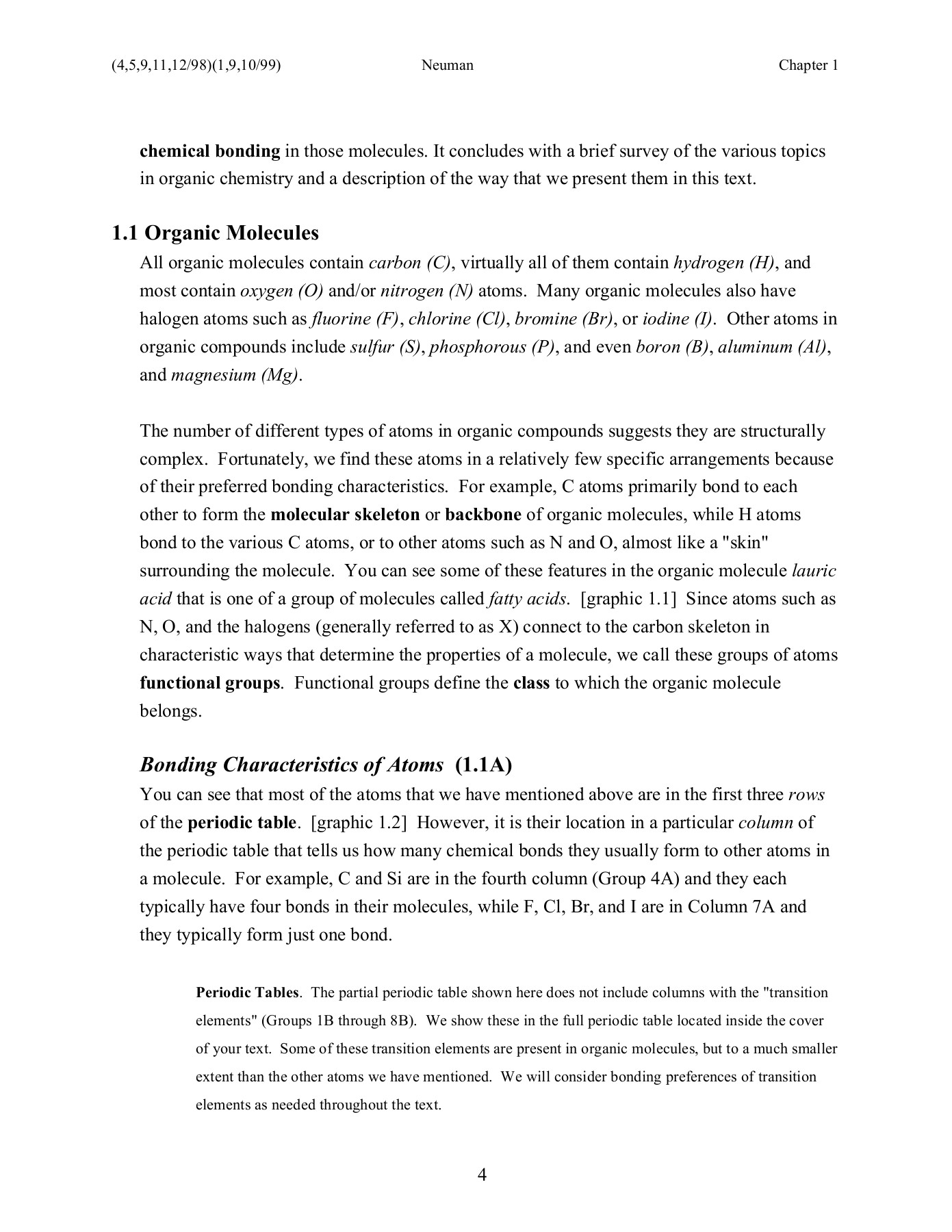 (4,5,9,11,12/98)(1,9,10/99) Neuman Chapter 1

chemical bonding in those molecules. It concludes with a brief survey of the various topics in organic chemistry and a description of the way that we present them in this text.

1.1 Organic Molecules

All organic molecules contain carbon (C), virtually all of them contain hydrogen (H), and most contain oxygen (O) and/or nitrogen (N) atoms. Many organic molecules also have halogen atoms such as fluorine (F), chlorine (Cl), bromine (Br), or iodine (I). Other atoms in organic compounds include sulfur (S), phosphorous (P), and even boron (B), aluminum (Al), and magnesium (Mg).

The number of different types of atoms in organic compounds suggests they are structurally complex. Fortunately, we find these atoms in a relatively few specific arrangements because of their preferred bonding characteristics. For example, C atoms primarily bond to each other to form the molecular skeleton or backbone of organic molecules, while H atoms bond to the various C atoms, or to other atoms such as N and O, almost like a "skin" surrounding the molecule. You can see some of these features in the organic molecule lauric acid that is one of a group of molecules called fatty acids. [graphic 1.1] Since atoms such as N, O, and the halogens (generally referred to as X) connect to the carbon skeleton in characteristic ways that determine the properties of a molecule, we call these groups of atoms functional groups. Functional groups define the class to which the organic molecule belongs.

Bonding Characteristics of Atoms (1.1A)

You can see that most of the atoms that we have mentioned above are in the first three rows of the periodic table. [graphic 1.2] However, it is their location in a particular column of the periodic table that tells us how many chemical bonds they usually form to other atoms in a molecule. For example, C and Si are in the fourth column (Group 4A) and they each typically have four bonds in their molecules, while F, Cl, Br, and I are in Column 7A and they typically form just one bond.

Periodic Tables. The partial periodic table shown here does not include columns with the "transition elements" (Groups 1B through 8B). We show these in the full periodic table located inside the cover of your text. Some of these transition elements are present in organic molecules, but to a much smaller extent than the other atoms we have mentioned. We will consider bonding preferences of transition elements as needed throughout the text.

4